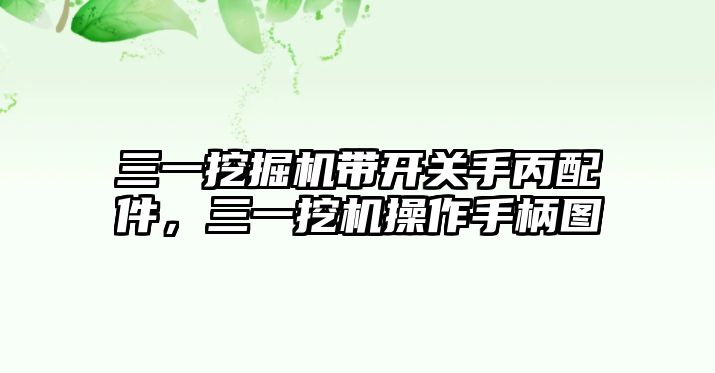 三一挖掘机带开关手丙配件，三一挖机操作手柄图